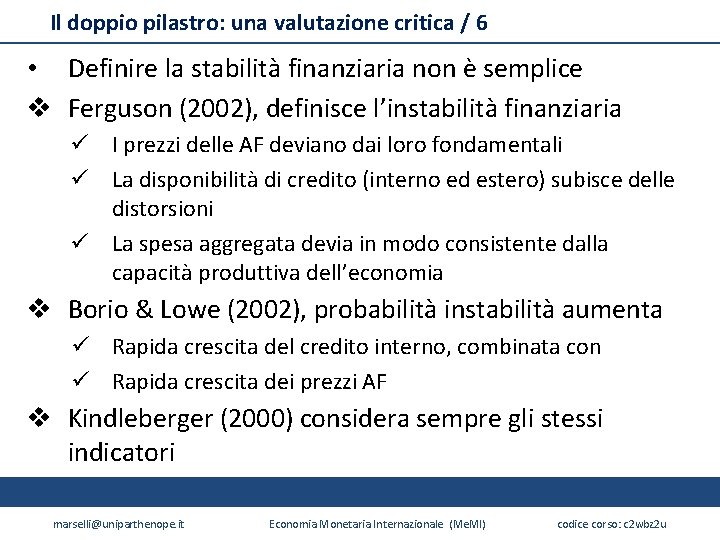 Il doppio pilastro: una valutazione critica / 6

• Definire la stabilità finanziaria non è semplice

❖ Ferguson (2002), definisce l'instabilità finanziaria

✓ I prezzi delle AF deviano dai loro fondamentali

✓ La disponibilità di credito (interno ed estero) subisce delle distorsioni

✓ La spesa aggregata devia in modo consistente dalla capacità produttiva dell'economia

❖ Borio & Lowe (2002), probabilità instabilità aumenta

✓ Rapida crescita del credito interno, combinata con

✓ Rapida crescita dei prezzi AF

❖ Kindleberger (2000) considera sempre gli stessi indicatori

marselli@uniparthenope.it Economia Monetaria Internazionale (MeMI) codice corso: c2wbz2u